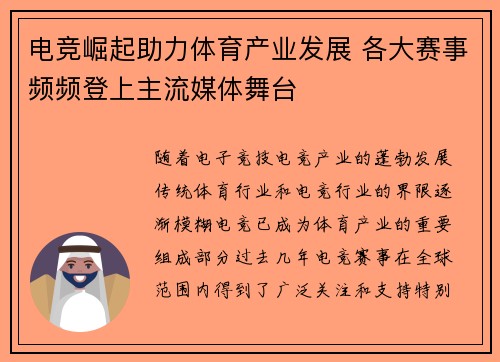 电竞崛起助力体育产业发展 各大赛事频频登上主流媒体舞台

随着电子竞技电竞产业的蓬勃发展传统体育行业和电竞行业的界限逐渐模糊电竞已成为体育产业的重要组成部分过去几年电竞赛事在全球范围内得到了广泛关注和支持特别